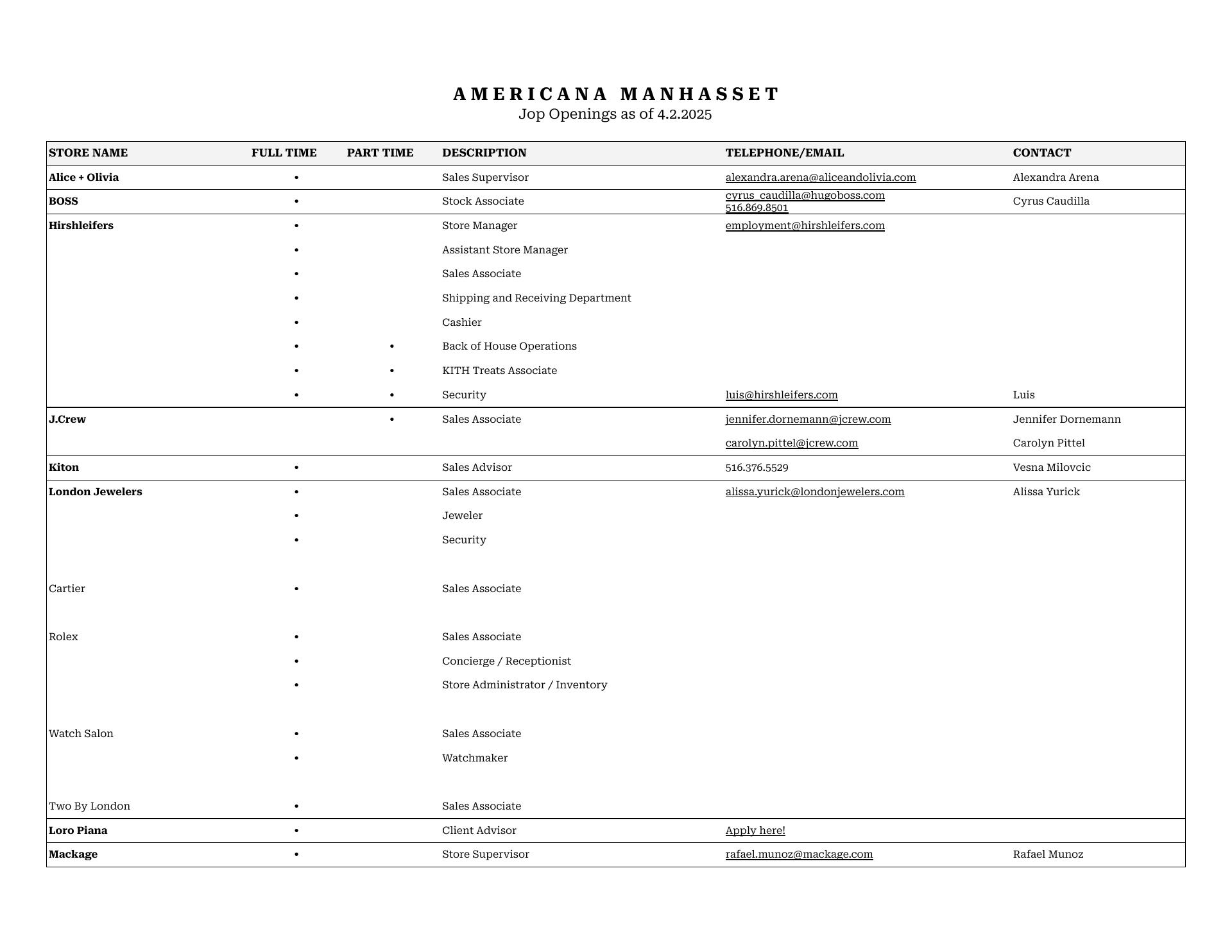 AMERICANA MANHASSET
Jop Openings as of 4.2.2025

| STORE NAME | FULL TIME | PART TIME | DESCRIPTION | TELEPHONE/EMAIL | CONTACT |
|---|---|---|---|---|---|
| Alice + Olivia | • | | Sales Supervisor | alexandra.arena@aliceandolivia.com | Alexandra Arena |
| BOSS | • | | Stock Associate | cyrus_caudilla@hugoboss.com 516.869.8501 | Cyrus Caudilla |
| Hirshleifers | • | | Store Manager | employment@hirshleifers.com | |
| | • | | Assistant Store Manager | | |
| | • | | Sales Associate | | |
| | • | | Shipping and Receiving Department | | |
| | • | | Cashier | | |
| | • | • | Back of House Operations | | |
| | • | • | KITH Treats Associate | | |
| | • | • | Security | luis@hirshleifers.com | Luis |
| J.Crew | | • | Sales Associate | jennifer.dornemann@jcrew.com | Jennifer Dornemann |
| | | | | carolyn.pittel@jcrew.com | Carolyn Pittel |
| Kiton | • | | Sales Advisor | 516.376.5529 | Vesna Milovcic |
| London Jewelers | • | | Sales Associate | alissa.yurick@londonjewelers.com | Alissa Yurick |
| | • | | Jeweler | | |
| | • | | Security | | |
| Cartier | • | | Sales Associate | | |
| Rolex | • | | Sales Associate | | |
| | • | | Concierge / Receptionist | | |
| | • | | Store Administrator / Inventory | | |
| Watch Salon | • | | Sales Associate | | |
| | • | | Watchmaker | | |
| Two By London | • | | Sales Associate | | |
| Loro Piana | • | | Client Advisor | Apply here! | |
| Mackage | • | | Store Supervisor | rafael.munoz@mackage.com | Rafael Munoz |